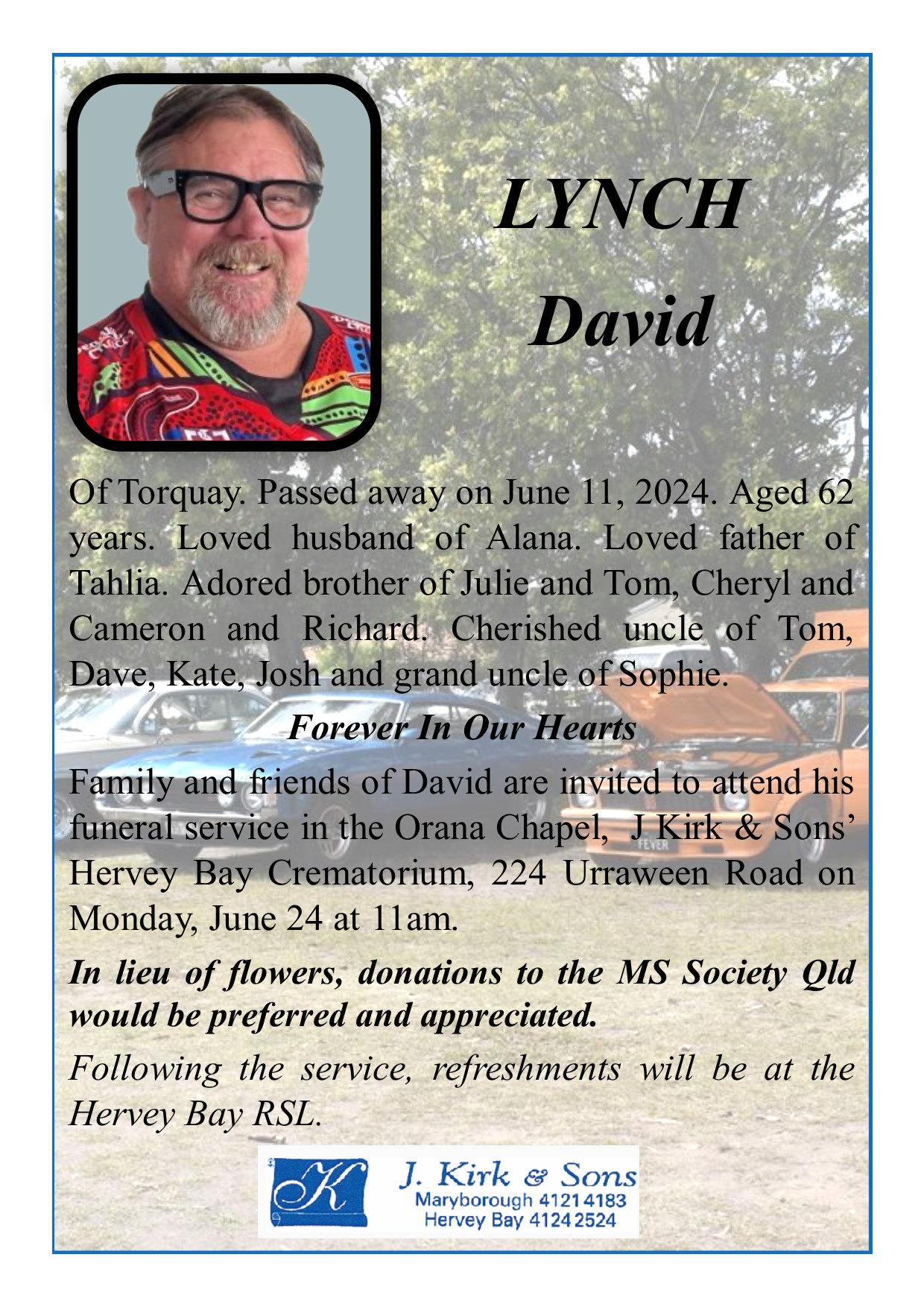 LYNCH
David

Of Torquay. Passed away on June 11, 2024. Aged 62 years. Loved husband of Alana. Loved father of Tahlia. Adored brother of Julie and Tom, Cheryl and Cameron and Richard. Cherished uncle of Tom, Dave, Kate, Josh and grand uncle of Sophie.

Forever In Our Hearts

Family and friends of David are invited to attend his funeral service in the Orana Chapel, J Kirk & Sons' Hervey Bay Crematorium, 224 Urraween Road on Monday, June 24 at 11am.

In lieu of flowers, donations to the MS Society Qld would be preferred and appreciated.

Following the service, refreshments will be at the Hervey Bay RSL.

K
J. Kirk & Sons
Maryborough 4121 4183
Hervey Bay 4124 2524